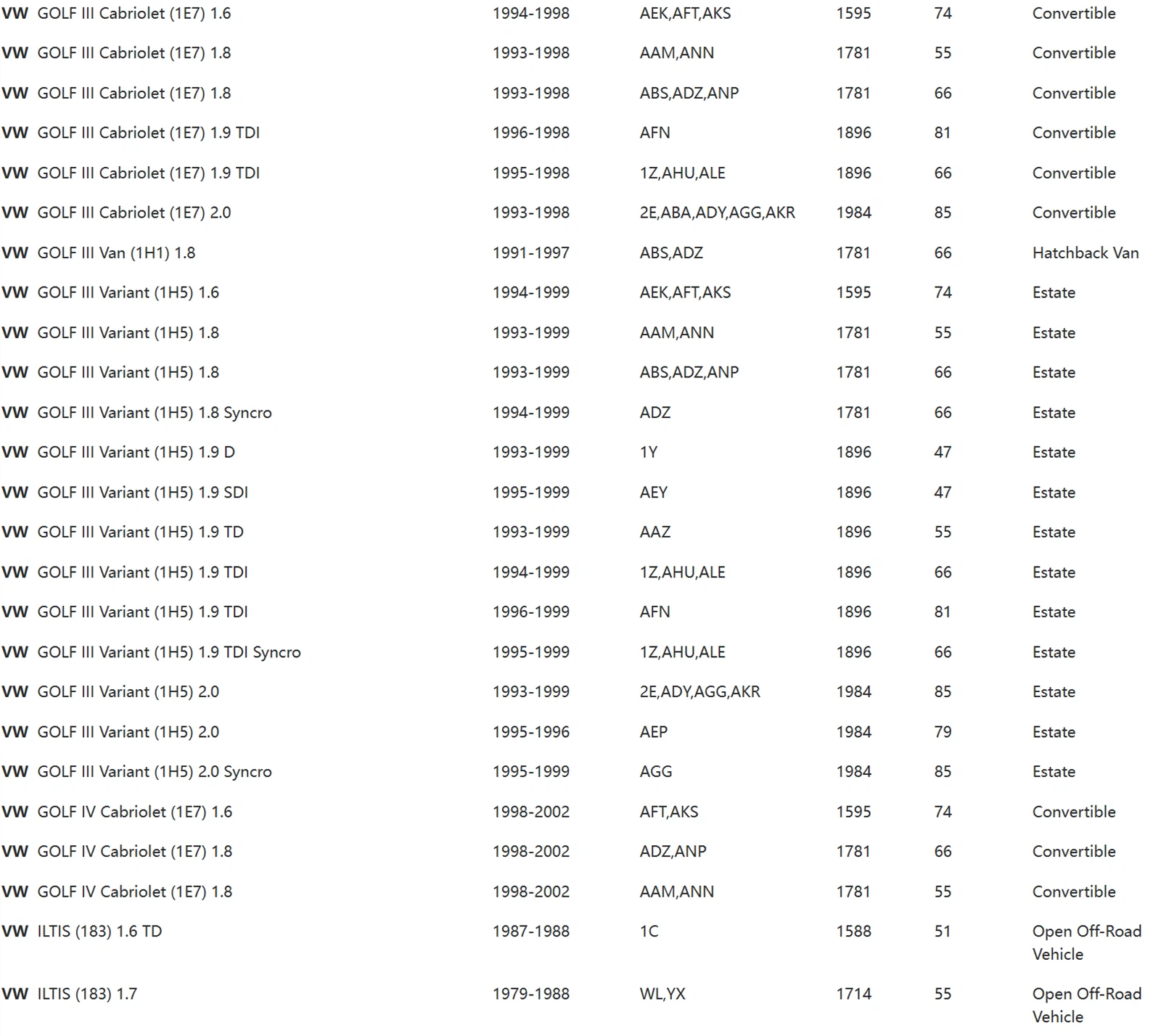 | | | | | | | |
|---|---|---|---|---|---|---|
| VW | GOLF III Cabriolet (1E7) 1.6 | 1994-1998 | AEK,AFT,AKS | 1595 | 74 | Convertible |
| VW | GOLF III Cabriolet (1E7) 1.8 | 1993-1998 | AAM,ANN | 1781 | 55 | Convertible |
| VW | GOLF III Cabriolet (1E7) 1.8 | 1993-1998 | ABS,ADZ,ANP | 1781 | 66 | Convertible |
| VW | GOLF III Cabriolet (1E7) 1.9 TDI | 1996-1998 | AFN | 1896 | 81 | Convertible |
| VW | GOLF III Cabriolet (1E7) 1.9 TDI | 1995-1998 | 1Z,AHU,ALE | 1896 | 66 | Convertible |
| VW | GOLF III Cabriolet (1E7) 2.0 | 1993-1998 | 2E,ABA,ADY,AGG,AKR | 1984 | 85 | Convertible |
| VW | GOLF III Van (1H1) 1.8 | 1991-1997 | ABS,ADZ | 1781 | 66 | Hatchback Van |
| VW | GOLF III Variant (1H5) 1.6 | 1994-1999 | AEK,AFT,AKS | 1595 | 74 | Estate |
| VW | GOLF III Variant (1H5) 1.8 | 1993-1999 | AAM,ANN | 1781 | 55 | Estate |
| VW | GOLF III Variant (1H5) 1.8 | 1993-1999 | ABS,ADZ,ANP | 1781 | 66 | Estate |
| VW | GOLF III Variant (1H5) 1.8 Syncro | 1994-1999 | ADZ | 1781 | 66 | Estate |
| VW | GOLF III Variant (1H5) 1.9 D | 1993-1999 | 1Y | 1896 | 47 | Estate |
| VW | GOLF III Variant (1H5) 1.9 SDI | 1995-1999 | AEY | 1896 | 47 | Estate |
| VW | GOLF III Variant (1H5) 1.9 TD | 1993-1999 | AAZ | 1896 | 55 | Estate |
| VW | GOLF III Variant (1H5) 1.9 TDI | 1994-1999 | 1Z,AHU,ALE | 1896 | 66 | Estate |
| VW | GOLF III Variant (1H5) 1.9 TDI | 1996-1999 | AFN | 1896 | 81 | Estate |
| VW | GOLF III Variant (1H5) 1.9 TDI Syncro | 1995-1999 | 1Z,AHU,ALE | 1896 | 66 | Estate |
| VW | GOLF III Variant (1H5) 2.0 | 1993-1999 | 2E,ADY,AGG,AKR | 1984 | 85 | Estate |
| VW | GOLF III Variant (1H5) 2.0 | 1995-1996 | AEP | 1984 | 79 | Estate |
| VW | GOLF III Variant (1H5) 2.0 Syncro | 1995-1999 | AGG | 1984 | 85 | Estate |
| VW | GOLF IV Cabriolet (1E7) 1.6 | 1998-2002 | AFT,AKS | 1595 | 74 | Convertible |
| VW | GOLF IV Cabriolet (1E7) 1.8 | 1998-2002 | ADZ,ANP | 1781 | 66 | Convertible |
| VW | GOLF IV Cabriolet (1E7) 1.8 | 1998-2002 | AAM,ANN | 1781 | 55 | Convertible |
| VW | ILTIS (183) 1.6 TD | 1987-1988 | 1C | 1588 | 51 | Open Off-Road Vehicle |
| VW | ILTIS (183) 1.7 | 1979-1988 | WL,YX | 1714 | 55 | Open Off-Road Vehicle |